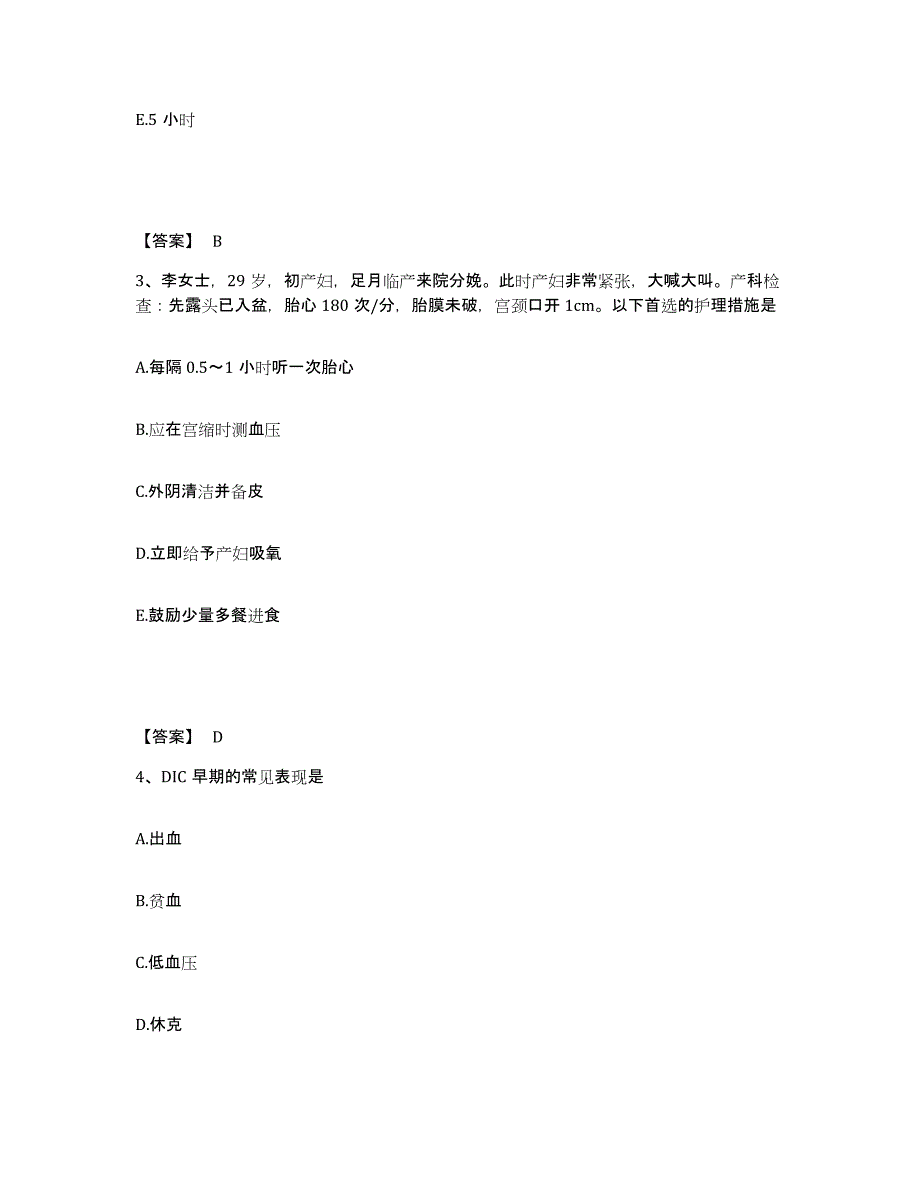 E.5 小时

【答案】 B

3、李女士，29 岁，初产妇，足月临产来院分娩。此时产妇非常紧张，大喊大叫。产科检查：先露头已入盆，胎心 180 次/分，胎膜未破，宫颈口开 1cm。以下首选的护理措施是

A.每隔 0.5～1 小时听一次胎心

B.应在宫缩时测血压

C.外阴清洁并备皮

D.立即给予产妇吸氧

E.鼓励少量多餐进食

【答案】 D

4、DIC 早期的常见表现是

A.出血

B.贫血

C.低血压

D.休克